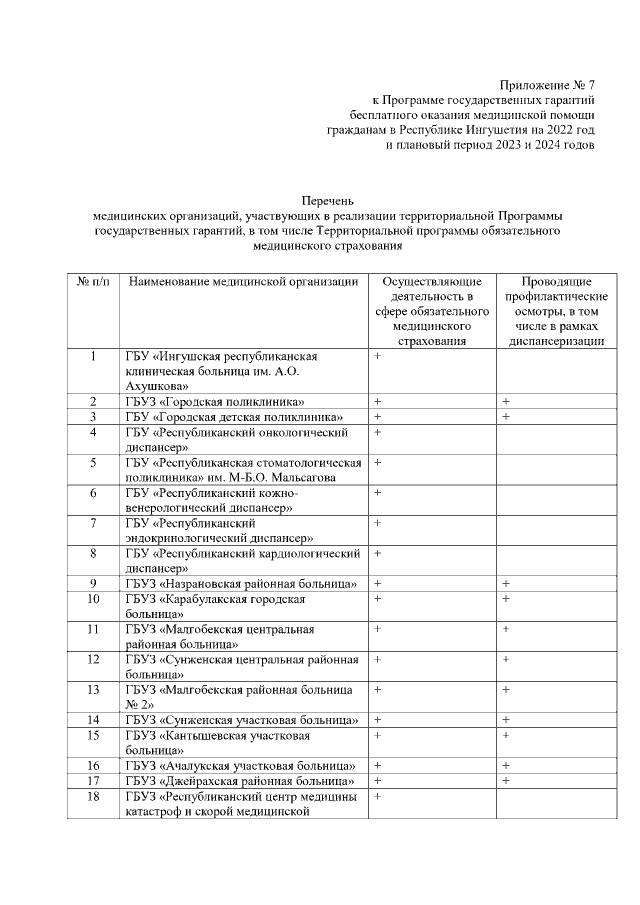 Приложение № 7
к Программе государственных гарантий
бесплатного оказания медицинской помощи
гражданам в Республике Ингушетия на 2022 год
и плановый период 2023 и 2024 годов

Перечень
медицинских организаций, участвующих в реализации территориальной Программы государственных гарантий, в том числе Территориальной программы обязательного медицинского страхования

| № п/п | Наименование медицинской организации | Осуществляющие деятельность в сфере обязательного медицинского страхования | Проводящие профилактические осмотры, в том числе в рамках диспансеризации |
|---|---|---|---|
| 1 | ГБУ «Ингушская республиканская клиническая больница им. А.О. Ахушкова» | + | |
| 2 | ГБУЗ «Городская поликлиника» | + | + |
| 3 | ГБУ «Городская детская поликлиника» | + | + |
| 4 | ГБУ «Республиканский онкологический диспансер» | + | |
| 5 | ГБУ «Республиканская стоматологическая поликлиника» им. М-Б.О. Мальсагова | + | |
| 6 | ГБУ «Республиканский кожно-венерологический диспансер» | + | |
| 7 | ГБУ «Республиканский эндокринологический диспансер» | + | |
| 8 | ГБУ «Республиканский кардиологический диспансер» | + | |
| 9 | ГБУЗ «Назрановская районная больница» | + | + |
| 10 | ГБУЗ «Карабулакская городская больница» | + | + |
| 11 | ГБУЗ «Малгобекская центральная районная больница» | + | + |
| 12 | ГБУЗ «Сунженская центральная районная больница» | + | + |
| 13 | ГБУЗ «Малгобекская районная больница № 2» | + | + |
| 14 | ГБУЗ «Сунженская участковая больница» | + | + |
| 15 | ГБУЗ «Кантышевская участковая больница» | + | + |
| 16 | ГБУЗ «Ачалукская участковая больница» | + | + |
| 17 | ГБУЗ «Джейрахская районная больница» | + | + |
| 18 | ГБУЗ «Республиканский центр медицины катастроф и скорой медицинской | + | |